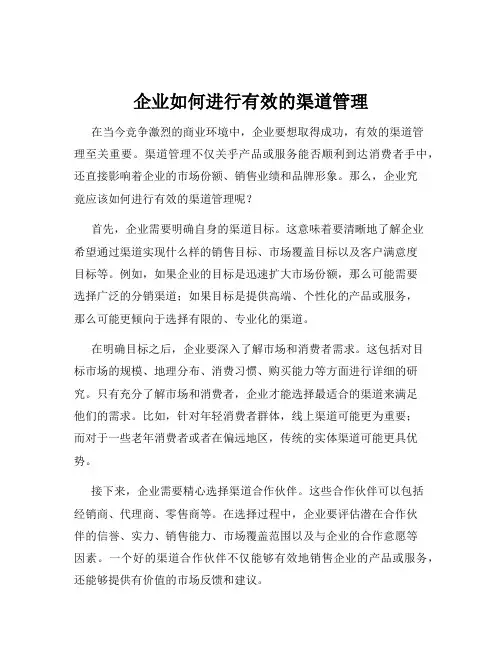 企业如何进行有效的渠道管理

在当今竞争激烈的商业环境中，企业要想取得成功，有效的渠道管理至关重要。渠道管理不仅关乎产品或服务能否顺利到达消费者手中，还直接影响着企业的市场份额、销售业绩和品牌形象。那么，企业究竟应该如何进行有效的渠道管理呢？

首先，企业需要明确自身的渠道目标。这意味着要清晰地了解企业希望通过渠道实现什么样的销售目标、市场覆盖目标以及客户满意度目标等。例如，如果企业的目标是迅速扩大市场份额，那么可能需要选择广泛的分销渠道；如果目标是提供高端、个性化的产品或服务，那么可能更倾向于选择有限的、专业化的渠道。

在明确目标之后，企业要深入了解市场和消费者需求。这包括对目标市场的规模、地理分布、消费习惯、购买能力等方面进行详细的研究。只有充分了解市场和消费者，企业才能选择最适合的渠道来满足他们的需求。比如，针对年轻消费者群体，线上渠道可能更为重要；而对于一些老年消费者或者在偏远地区，传统的实体渠道可能更具优势。

接下来，企业需要精心选择渠道合作伙伴。这些合作伙伴可以包括经销商、代理商、零售商等。在选择过程中，企业要评估潜在合作伙伴的信誉、实力、销售能力、市场覆盖范围以及与企业的合作意愿等因素。一个好的渠道合作伙伴不仅能够有效地销售企业的产品或服务，还能够提供有价值的市场反馈和建议。